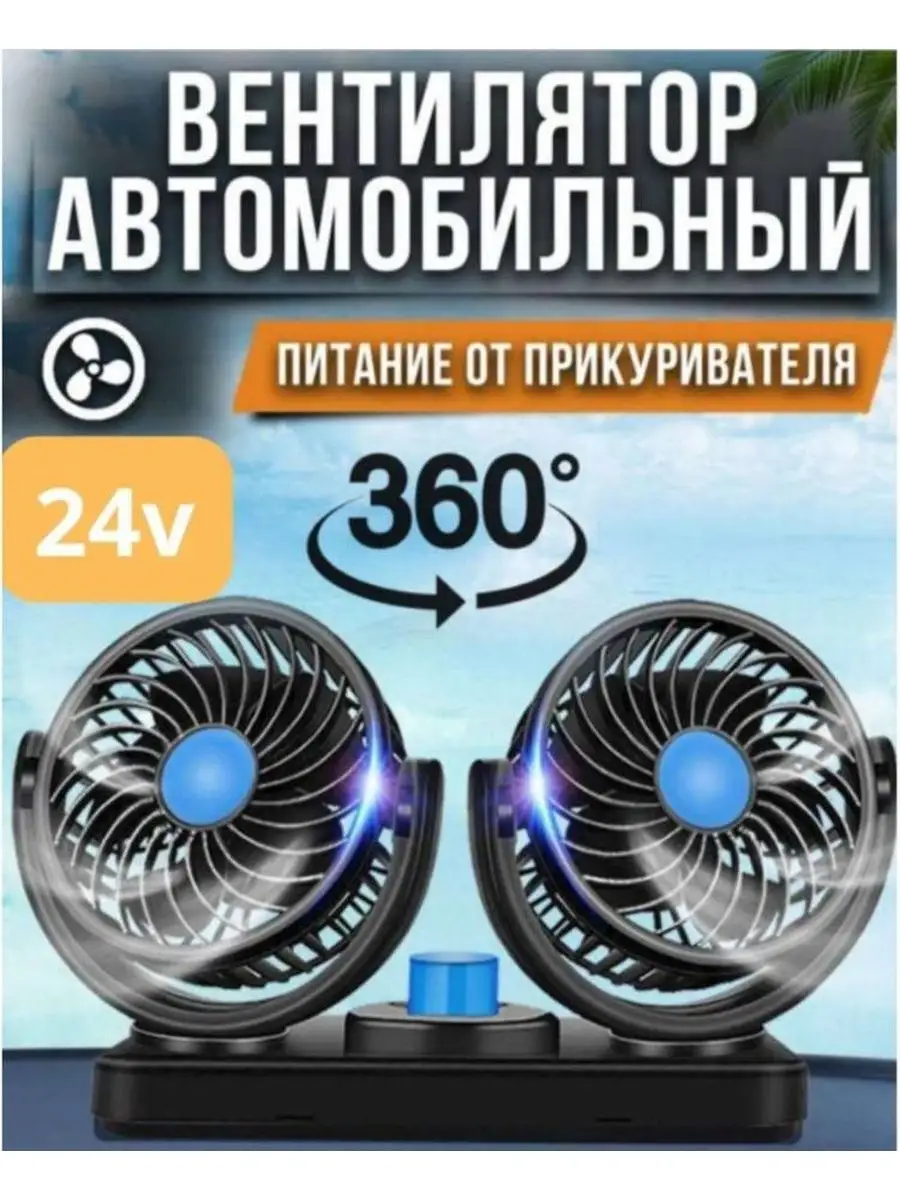 ВЕНТИЛЯТОР АВТОМОБИЛЬНЫЙ

ПИТАНИЕ ОТ ПРИКУРИВАТЕЛЯ

24v

360°